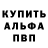 КУПИТЬ
АЛЬФА
ПВП